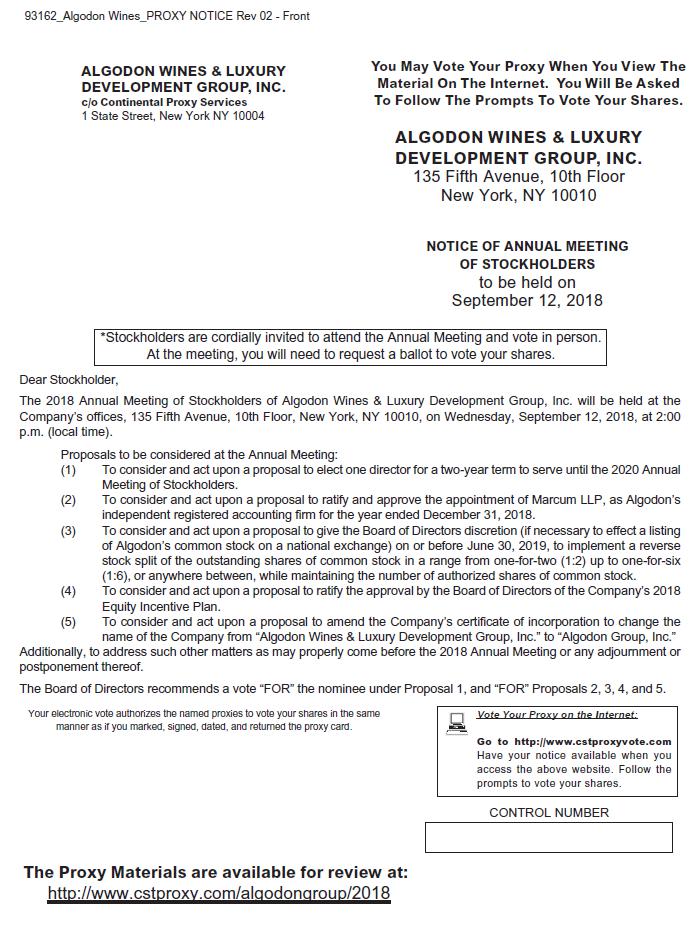 93162_Algodon Wines_PROXY NOTICE Rev 02 - Front

ALGODON WINES & LUXURY DEVELOPMENT GROUP, INC.
c/o Continental Proxy Services
1 State Street, New York NY 10004

You May Vote Your Proxy When You View The Material On The Internet. You Will Be Asked To Follow The Prompts To Vote Your Shares.

ALGODON WINES & LUXURY DEVELOPMENT GROUP, INC.
135 Fifth Avenue, 10th Floor
New York, NY 10010

NOTICE OF ANNUAL MEETING OF STOCKHOLDERS
to be held on
September 12, 2018

*Stockholders are cordially invited to attend the Annual Meeting and vote in person. At the meeting, you will need to request a ballot to vote your shares.

Dear Stockholder,

The 2018 Annual Meeting of Stockholders of Algodon Wines & Luxury Development Group, Inc. will be held at the Company's offices, 135 Fifth Avenue, 10th Floor, New York, NY 10010, on Wednesday, September 12, 2018, at 2:00 p.m. (local time).

Proposals to be considered at the Annual Meeting:
(1) To consider and act upon a proposal to elect one director for a two-year term to serve until the 2020 Annual Meeting of Stockholders.
(2) To consider and act upon a proposal to ratify and approve the appointment of Marcum LLP, as Algodon's independent registered accounting firm for the year ended December 31, 2018.
(3) To consider and act upon a proposal to give the Board of Directors discretion (if necessary to effect a listing of Algodon's common stock on a national exchange) on or before June 30, 2019, to implement a reverse stock split of the outstanding shares of common stock in a range from one-for-two (1:2) up to one-for-six (1:6), or anywhere between, while maintaining the number of authorized shares of common stock.
(4) To consider and act upon a proposal to ratify the approval by the Board of Directors of the Company's 2018 Equity Incentive Plan.
(5) To consider and act upon a proposal to amend the Company's certificate of incorporation to change the name of the Company from "Algodon Wines & Luxury Development Group, Inc." to "Algodon Group, Inc."
Additionally, to address such other matters as may properly come before the 2018 Annual Meeting or any adjournment or postponement thereof.

The Board of Directors recommends a vote "FOR" the nominee under Proposal 1, and "FOR" Proposals 2, 3, 4, and 5.

Your electronic vote authorizes the named proxies to vote your shares in the same manner as if you marked, signed, dated, and returned the proxy card.

Vote Your Proxy on the Internet:

Go to http://www.cstproxyvote.com
Have your notice available when you access the above website. Follow the prompts to vote your shares.

CONTROL NUMBER

The Proxy Materials are available for review at:
http://www.cstproxy.com/algodongroup/2018